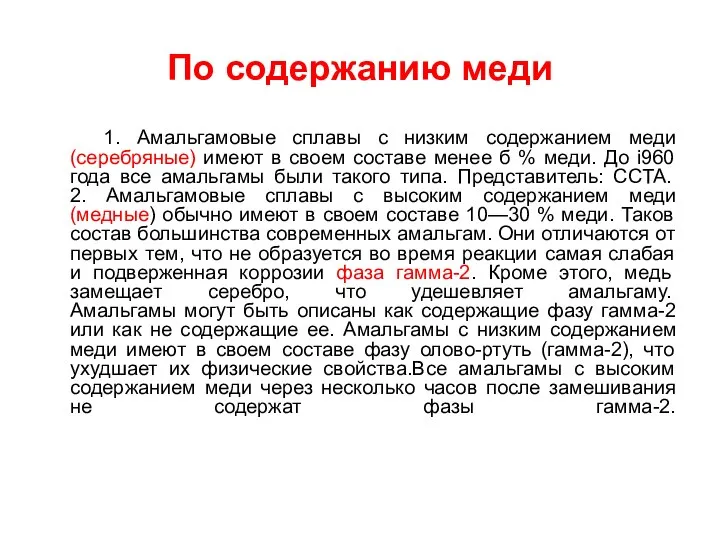 По содержанию меди

1. Амальгамовые сплавы с низким содержанием меди (серебряные) имеют в своем составе менее б % меди. До i960 года все амальгамы были такого типа. Представитель: ССТА.
2. Амальгамовые сплавы с высоким содержанием меди (медные) обычно имеют в своем составе 10—30 % меди. Таков состав большинства современных амальгам. Они отличаются от первых тем, что не образуется во время реакции самая слабая и подверженная коррозии фаза гамма-2. Кроме этого, медь замещает серебро, что удешевляет амальгаму. Амальгамы могут быть описаны как содержащие фазу гамма-2 или как не содержащие ее. Амальгамы с низким содержанием меди имеют в своем составе фазу олово-ртуть (гамма-2), что ухудшает их физические свойства.Все амальгамы с высоким содержанием меди через несколько часов после замешивания не содержат фазы гамма-2.